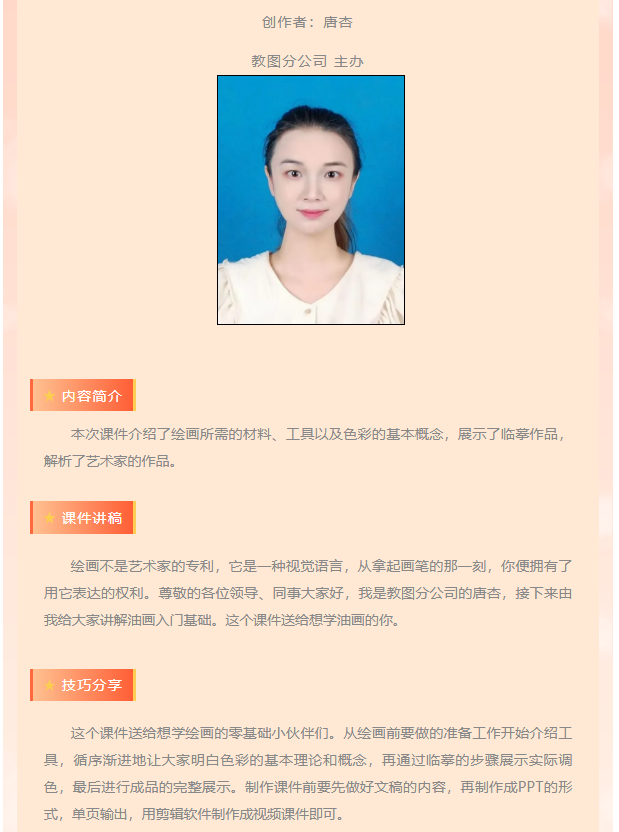 创作者：唐杏

教图分公司 主办

★ 内容简介

本次课件介绍了绘画所需的材料、工具以及色彩的基本概念，展示了临摹作品，解析了艺术家的作品。

★ 课件讲稿

绘画不是艺术家的专利，它是一种视觉语言，从拿起画笔的那一刻，你便拥有了用它表达的权利。尊敬的各位领导、同事大家好，我是教图分公司的唐杏，接下来由我给大家讲解油画入门基础。这个课件送给想学油画的你。

★ 技巧分享

这个课件送给想学绘画的零基础小伙伴们。从绘画前要做的准备工作开始介绍工具，循序渐进地让大家明白色彩的基本理论和概念，再通过临摹的步骤展示实际调色，最后进行成品的完整展示。制作课件前要先做好文稿的内容，再制作成PPT的形式，单页输出，用剪辑软件制作成视频课件即可。